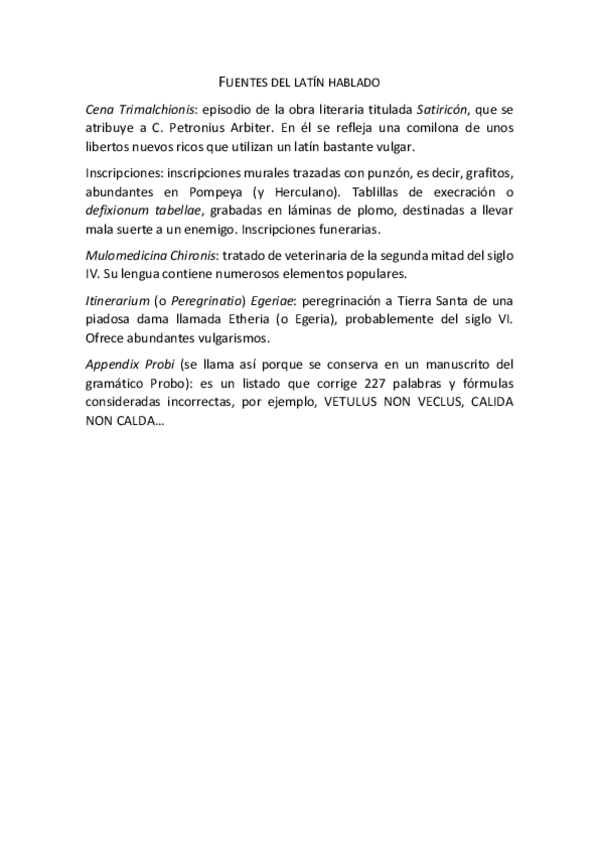 FUENTES DEL LATÍN HABLADO

Cena Trimalchionis: episodio de la obra literaria titulada Satiricón, que se atribuye a C. Petronius Arbiter. En él se refleja una comilona de unos libertos nuevos ricos que utilizan un latín bastante vulgar.

Inscripciones: inscripciones murales trazadas con punzón, es decir, grafitos, abundantes en Pompeya (y Herculano). Tablillas de execración o defixionum tabellae, grabadas en láminas de plomo, destinadas a llevar mala suerte a un enemigo. Inscripciones funerarias.

Mulomedicina Chironis: tratado de veterinaria de la segunda mitad del siglo IV. Su lengua contiene numerosos elementos populares.

Itinerarium (o Peregrinatio) Egeriae: peregrinación a Tierra Santa de una piadosa dama llamada Etheria (o Egeria), probablemente del siglo VI. Ofrece abundantes vulgarismos.

Appendix Probi (se llama así porque se conserva en un manuscrito del gramático Probo): es un listado que corrige 227 palabras y fórmulas consideradas incorrectas, por ejemplo, VETULUS NON VECLUS, CALIDA NON CALDA…